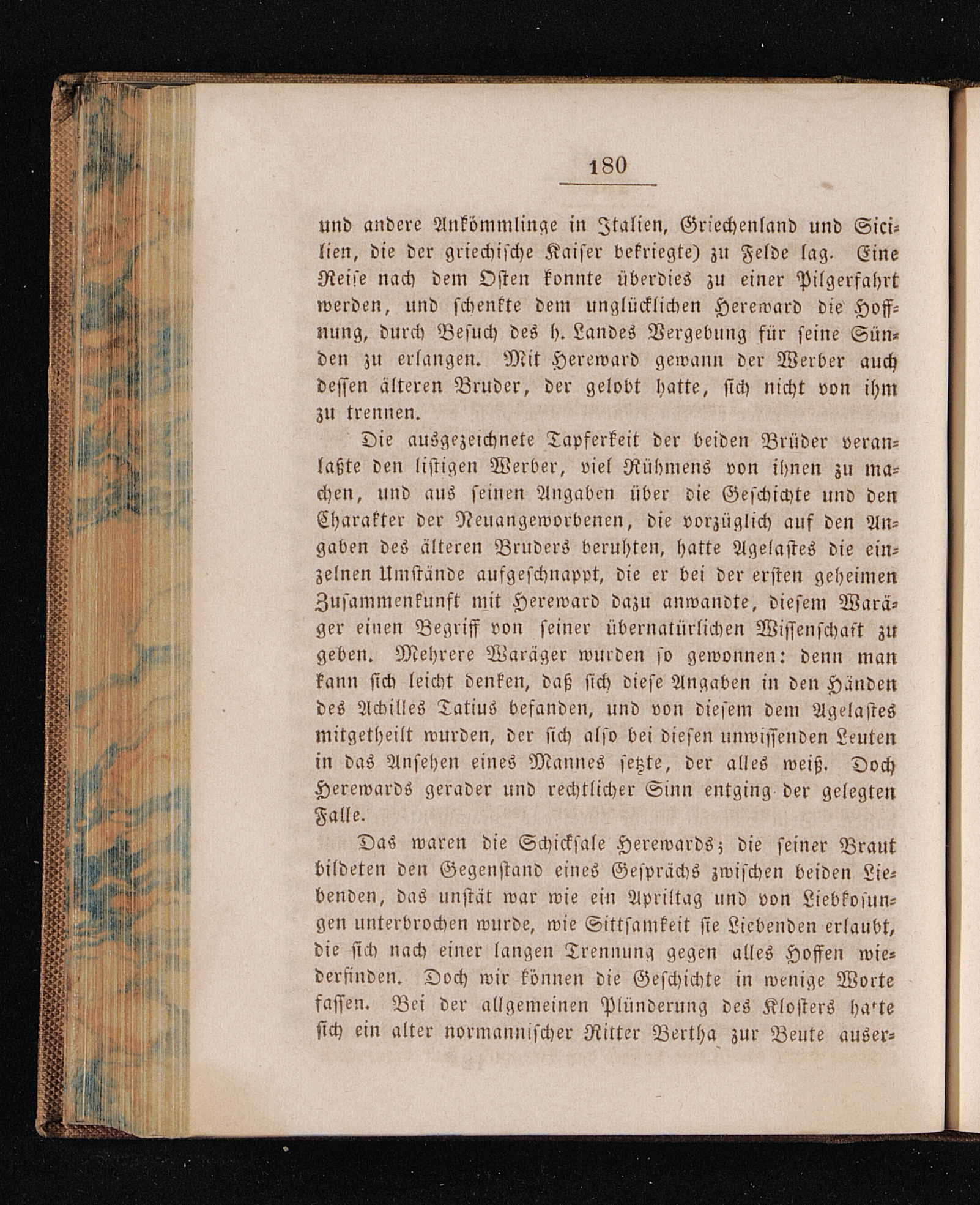 180

und andere Ankömmlinge in Italien, Griechenland und Sicilien, die der griechische Kaiser bekriegte) zu Felde lag. Eine Reise nach dem Osten konnte überdies zu einer Pilgerfahrt werden, und schenkte dem unglücklichen Hereward die Hoffnung, durch Besuch des h. Landes Vergebung für seine Sünden zu erlangen. Mit Hereward gewann der Werber auch dessen älteren Bruder, der gelobt hatte, sich nicht von ihm zu trennen.

Die ausgezeichnete Tapferkeit der beiden Brüder veranlaßte den listigen Werber, viel Rühmens von ihnen zu machen, und aus seinen Angaben über die Geschichte und den Charakter der Neuangeworbenen, die vorzüglich auf den Angaben des älteren Bruders beruhten, hatte Agelastes die einzelnen Umstände aufgeschnappt, die er bei der ersten geheimen Zusammenkunft mit Hereward dazu anwandte, diesem Waräger einen Begriff von seiner übernatürlichen Wissenschaft zu geben. Mehrere Waräger wurden so gewonnen: denn man kann sich leicht denken, daß sich diese Angaben in den Händen des Achilles Tatius befanden, und von diesem dem Agelastes mitgetheilt wurden, der sich also bei diesen unwissenden Leuten in das Ansehen eines Mannes setzte, der alles weiß. Doch Herewards gerader und rechtlicher Sinn entging der gelegten Falle.

Das waren die Schicksale Herewards; die seiner Braut bildeten den Gegenstand eines Gesprächs zwischen beiden Liebenden, das unstät war wie ein Apriltag und von Liebkosungen unterbrochen wurde, wie Sittsamkeit sie Liebenden erlaubt, die sich nach einer langen Trennung gegen alles Hoffen wiederfinden. Doch wir können die Geschichte in wenige Worte fassen. Bei der allgemeinen Plünderung des Klosters hatte sich ein alter normannischer Ritter Bertha zur Beute auser-